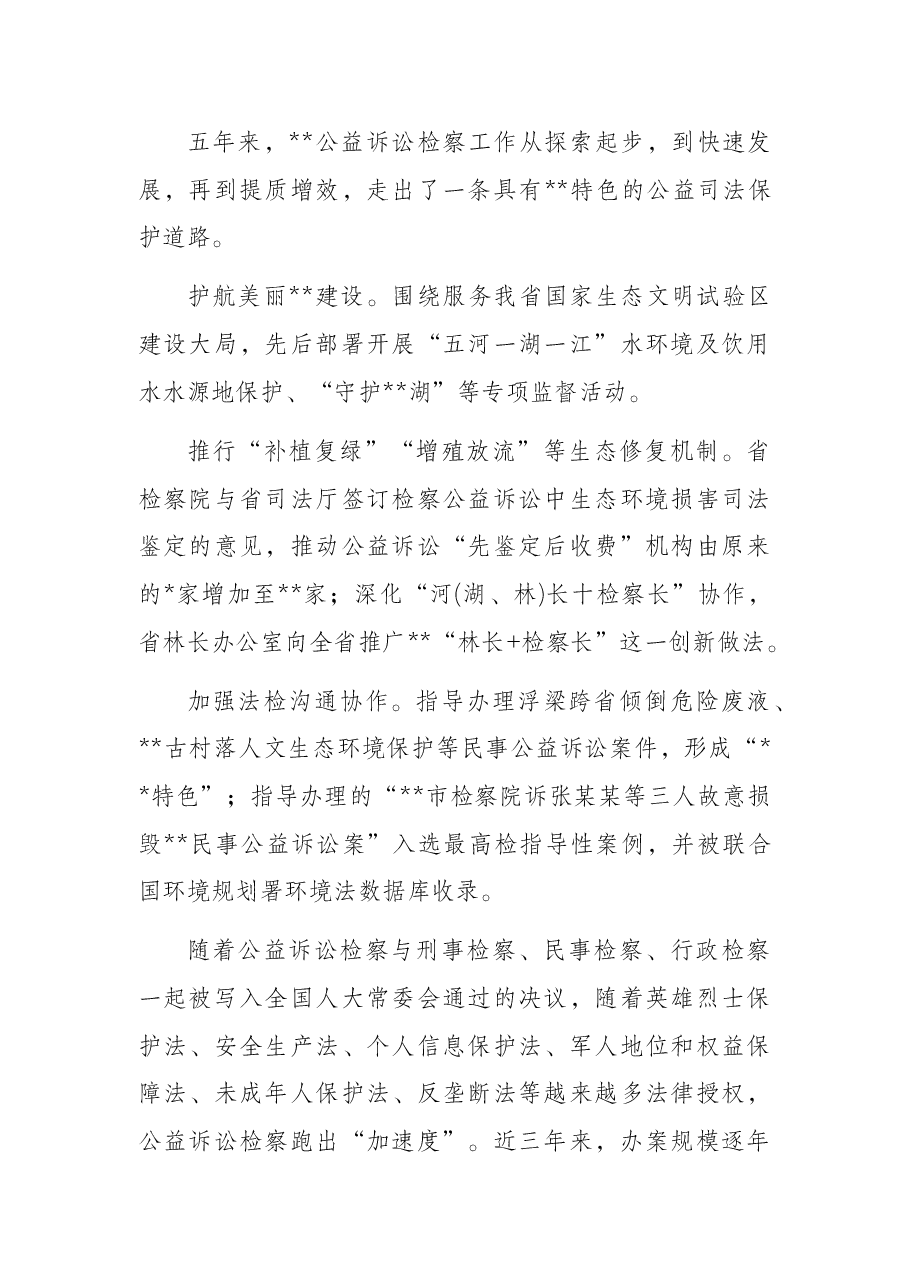 五年来，**公益诉讼检察工作从探索起步，到快速发展，再到提质增效，走出了一条具有**特色的公益司法保护道路。

护航美丽**建设。围绕服务我省国家生态文明试验区建设大局，先后部署开展“五河一湖一江”水环境及饮用水水源地保护、“守护**湖”等专项监督活动。

推行“补植复绿”“增殖放流”等生态修复机制。省检察院与省司法厅签订检察公益诉讼中生态环境损害司法鉴定的意见，推动公益诉讼“先鉴定后收费”机构由原来的*家增加至**家；深化“河(湖、林)长十检察长”协作，省林长办公室向全省推广**“林长+检察长”这一创新做法。

加强法检沟通协作。指导办理浮梁跨省倾倒危险废液、**古村落人文生态环境保护等民事公益诉讼案件，形成“**特色”；指导办理的“**市检察院诉张某某等三人故意损毁**民事公益诉讼案”入选最高检指导性案例，并被联合国环境规划署环境法数据库收录。

随着公益诉讼检察与刑事检察、民事检察、行政检察一起被写入全国人大常委会通过的决议，随着英雄烈士保护法、安全生产法、个人信息保护法、军人地位和权益保障法、未成年人保护法、反垄断法等越来越多法律授权，公益诉讼检察跑出“加速度”。近三年来，办案规模逐年